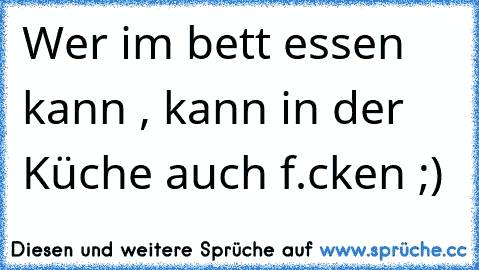 Wer im bett essen kann , kann in der Küche auch f.cken ;)

Diesen und weitere Sprüche auf www.sprüche.cc